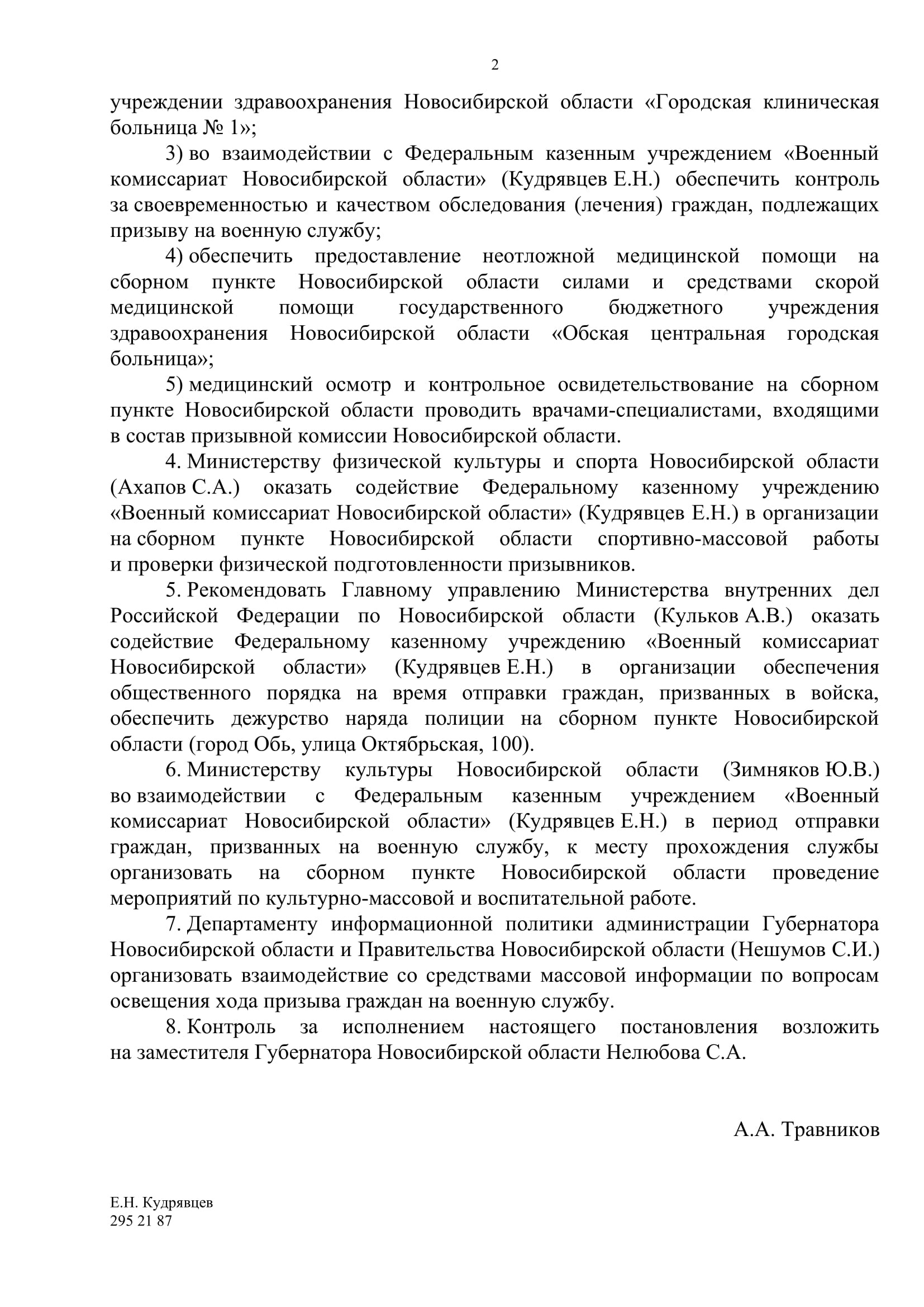 2

учреждении здравоохранения Новосибирской области «Городская клиническая больница № 1»;

3) во взаимодействии с Федеральным казенным учреждением «Военный комиссариат Новосибирской области» (Кудрявцев Е.Н.) обеспечить контроль за своевременностью и качеством обследования (лечения) граждан, подлежащих призыву на военную службу;

4) обеспечить предоставление неотложной медицинской помощи на сборном пункте Новосибирской области силами и средствами скорой медицинской помощи государственного бюджетного учреждения здравоохранения Новосибирской области «Обская центральная городская больница»;

5) медицинский осмотр и контрольное освидетельствование на сборном пункте Новосибирской области проводить врачами-специалистами, входящими в состав призывной комиссии Новосибирской области.

4. Министерству физической культуры и спорта Новосибирской области (Ахапов С.А.) оказать содействие Федеральному казенному учреждению «Военный комиссариат Новосибирской области» (Кудрявцев Е.Н.) в организации на сборном пункте Новосибирской области спортивно-массовой работы и проверки физической подготовленности призывников.

5. Рекомендовать Главному управлению Министерства внутренних дел Российской Федерации по Новосибирской области (Кульков А.В.) оказать содействие Федеральному казенному учреждению «Военный комиссариат Новосибирской области» (Кудрявцев Е.Н.) в организации обеспечения общественного порядка на время отправки граждан, призванных в войска, обеспечить дежурство наряда полиции на сборном пункте Новосибирской области (город Обь, улица Октябрьская, 100).

6. Министерству культуры Новосибирской области (Зимняков Ю.В.) во взаимодействии с Федеральным казенным учреждением «Военный комиссариат Новосибирской области» (Кудрявцев Е.Н.) в период отправки граждан, призванных на военную службу, к месту прохождения службы организовать на сборном пункте Новосибирской области проведение мероприятий по культурно-массовой и воспитательной работе.

7. Департаменту информационной политики администрации Губернатора Новосибирской области и Правительства Новосибирской области (Нешумов С.И.) организовать взаимодействие со средствами массовой информации по вопросам освещения хода призыва граждан на военную службу.

8. Контроль за исполнением настоящего постановления возложить на заместителя Губернатора Новосибирской области Нелюбова С.А.

А.А. Травников

Е.Н. Кудрявцев
295 21 87